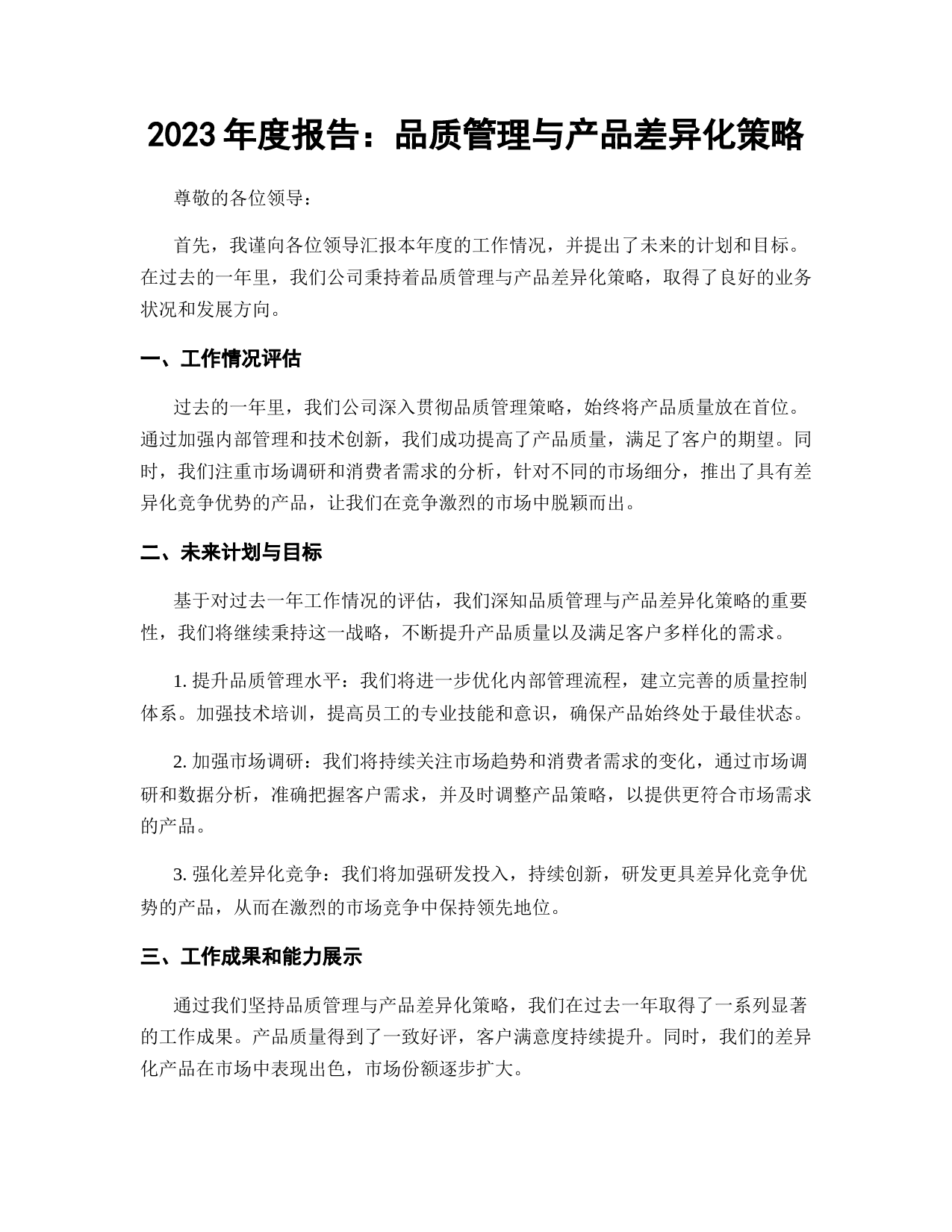 2023 年度报告：品质管理与产品差异化策略

尊敬的各位领导：

首先，我谨向各位领导汇报本年度的工作情况，并提出了未来的计划和目标。在过去的一年里，我们公司秉持着品质管理与产品差异化策略，取得了良好的业务状况和发展方向。

一、工作情况评估

过去的一年里，我们公司深入贯彻品质管理策略，始终将产品质量放在首位。通过加强内部管理和技术创新，我们成功提高了产品质量，满足了客户的期望。同时，我们注重市场调研和消费者需求的分析，针对不同的市场细分，推出了具有差异化竞争优势的产品，让我们在竞争激烈的市场中脱颖而出。

二、未来计划与目标

基于对过去一年工作情况的评估，我们深知品质管理与产品差异化策略的重要性，我们将继续秉持这一战略，不断提升产品质量以及满足客户多样化的需求。

1. 提升品质管理水平：我们将进一步优化内部管理流程，建立完善的质量控制体系。加强技术培训，提高员工的专业技能和意识，确保产品始终处于最佳状态。

2. 加强市场调研：我们将持续关注市场趋势和消费者需求的变化，通过市场调研和数据分析，准确把握客户需求，并及时调整产品策略，以提供更符合市场需求的产品。

3. 强化差异化竞争：我们将加强研发投入，持续创新，研发更具差异化竞争优势的产品，从而在激烈的市场竞争中保持领先地位。

三、工作成果和能力展示

通过我们坚持品质管理与产品差异化策略，我们在过去一年取得了一系列显著的工作成果。产品质量得到了一致好评，客户满意度持续提升。同时，我们的差异化产品在市场中表现出色，市场份额逐步扩大。